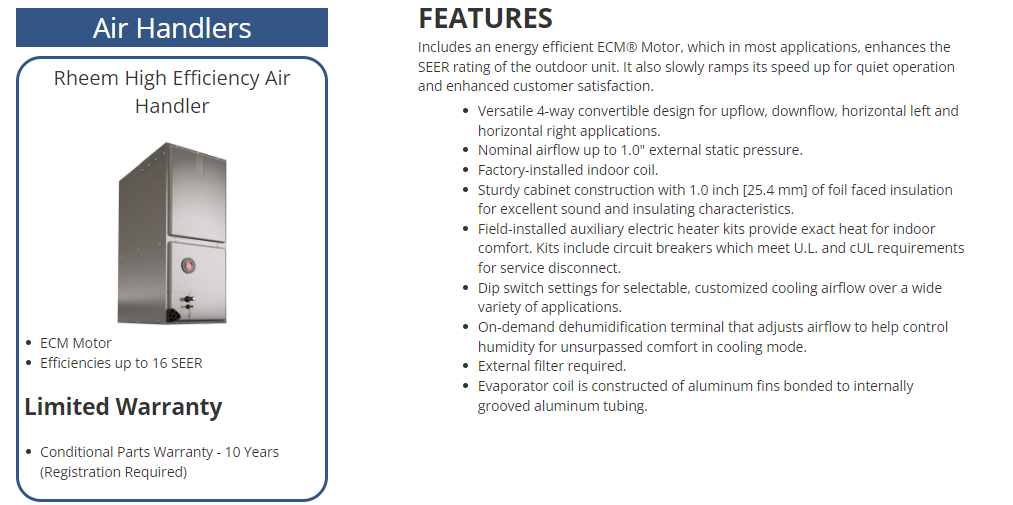 Air Handlers

Rheem High Efficiency Air Handler

- ECM Motor
- Efficiencies up to 16 SEER

Limited Warranty

- Conditional Parts Warranty - 10 Years (Registration Required)

FEATURES

Includes an energy efficient ECM® Motor, which in most applications, enhances the SEER rating of the outdoor unit. It also slowly ramps its speed up for quiet operation and enhanced customer satisfaction.

- Versatile 4-way convertible design for upflow, downflow, horizontal left and horizontal right applications.
- Nominal airflow up to 1.0" external static pressure.
- Factory-installed indoor coil.
- Sturdy cabinet construction with 1.0 inch [25.4 mm] of foil faced insulation for excellent sound and insulating characteristics.
- Field-installed auxiliary electric heater kits provide exact heat for indoor comfort. Kits include circuit breakers which meet U.L. and cUL requirements for service disconnect.
- Dip switch settings for selectable, customized cooling airflow over a wide variety of applications.
- On-demand dehumidification terminal that adjusts airflow to help control humidity for unsurpassed comfort in cooling mode.
- External filter required.
- Evaporator coil is constructed of aluminum fins bonded to internally grooved aluminum tubing.